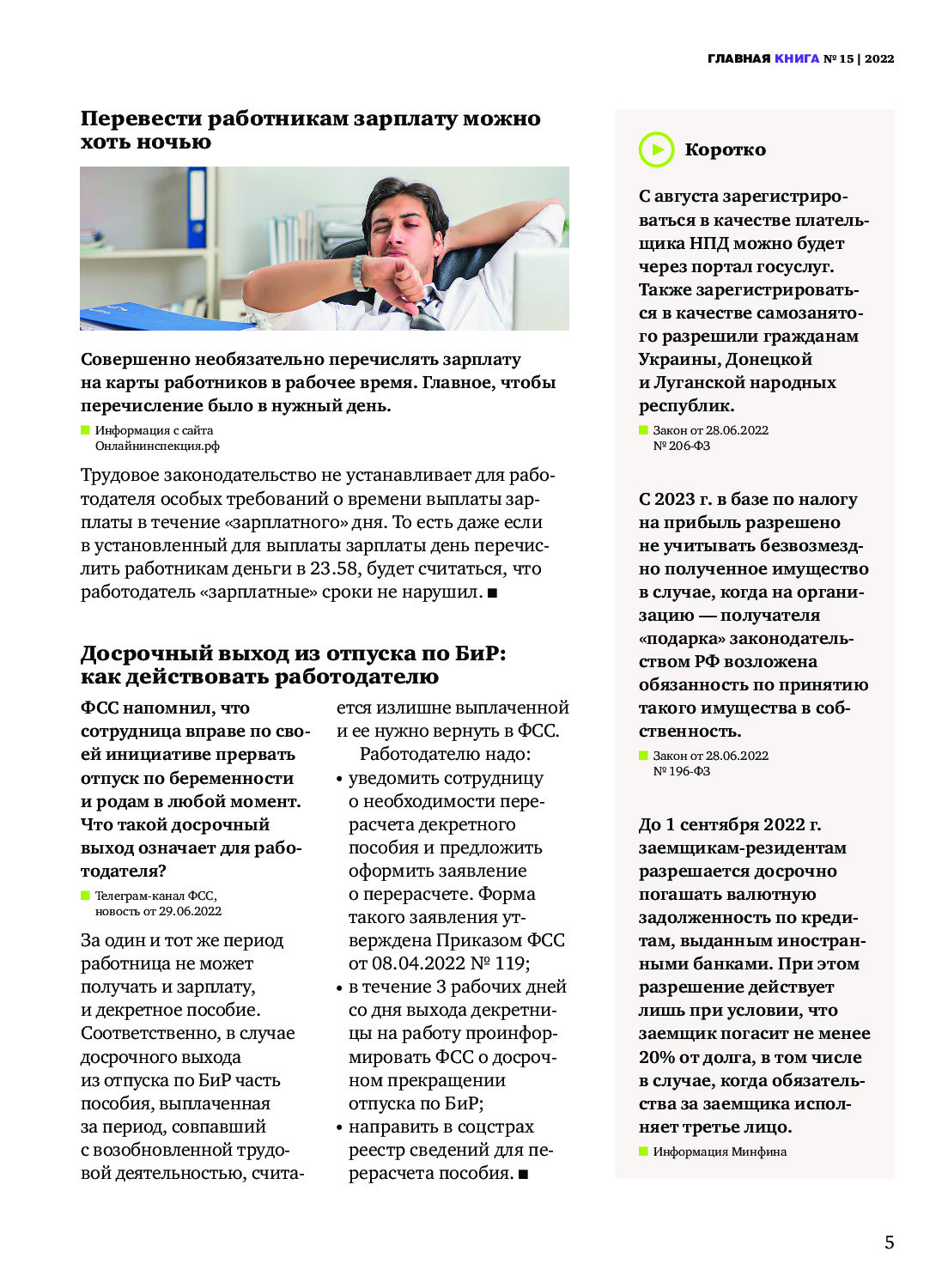 ГЛАВНАЯ КНИГА № 15 | 2022

Перевести работникам зарплату можно хоть ночью

Совершенно необязательно перечислять зарплату на карты работников в рабочее время. Главное, чтобы перечисление было в нужный день.

Информация с сайта Онлайнинспекция.рф

Трудовое законодательство не устанавливает для работодателя особых требований о времени выплаты зарплаты в течение «зарплатного» дня. То есть даже если в установленный для выплаты зарплаты день перечислить работникам деньги в 23.58, будет считаться, что работодатель «зарплатные» сроки не нарушил. ■

Досрочный выход из отпуска по БиР: как действовать работодателю

ФСС напомнил, что сотрудница вправе по своей инициативе прервать отпуск по беременности и родам в любой момент. Что такой досрочный выход означает для работодателя?

Телеграм-канал ФСС, новость от 29.06.2022

За один и тот же период работница не может получать и зарплату, и декретное пособие. Соответственно, в случае досрочного выхода из отпуска по БиР часть пособия, выплаченная за период, совпавший с возобновленной трудовой деятельностью, считается излишне выплаченной и ее нужно вернуть в ФСС.

Работодателю надо:
• уведомить сотрудницу о необходимости перерасчета декретного пособия и предложить оформить заявление о перерасчете. Форма такого заявления утверждена Приказом ФСС от 08.04.2022 № 119;
• в течение 3 рабочих дней со дня выхода декретницы на работу проинформировать ФСС о досрочном прекращении отпуска по БиР;
• направить в соцстрах реестр сведений для перерасчета пособия. ■

Коротко

С августа зарегистрироваться в качестве плательщика НПД можно будет через портал госуслуг. Также зарегистрироваться в качестве самозанятого разрешили гражданам Украины, Донецкой и Луганской народных республик.

Закон от 28.06.2022 № 206-ФЗ

С 2023 г. в базе по налогу на прибыль разрешено не учитывать безвозмездно полученное имущество в случае, когда на организацию — получателя «подарка» законодательством РФ возложена обязанность по принятию такого имущества в собственность.

Закон от 28.06.2022 № 196-ФЗ

До 1 сентября 2022 г. заемщикам-резидентам разрешается досрочно погашать валютную задолженность по кредитам, выданным иностранными банками. При этом разрешение действует лишь при условии, что заемщик погасит не менее 20% от долга, в том числе в случае, когда обязательства за заемщика исполняет третье лицо.

Информация Минфина

5